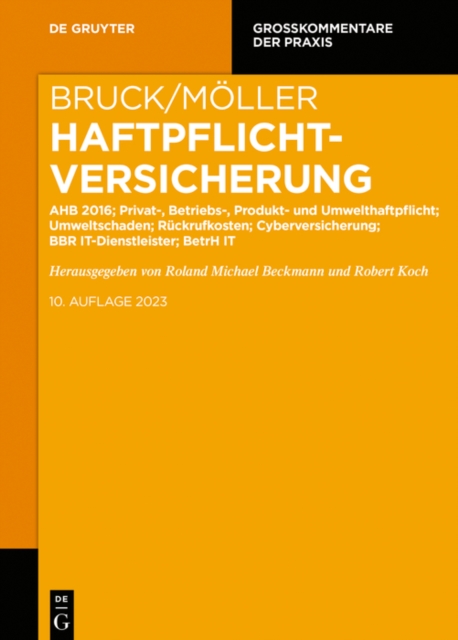 DE GRUYTER

GROSSKOMMENTARE DER PRAXIS

BRUCK/MÖLLER

HAFTPFLICHT-VERSICHERUNG

AHB 2016; Privat-, Betriebs-, Produkt- und Umwelthaftpflicht; Umweltschaden; Rückrufkosten; Cyberversicherung; BBR IT-Dienstleister; BetrH IT

Herausgegeben von Roland Michael Beckmann und Robert Koch

10. AUFLAGE 2023

DE G